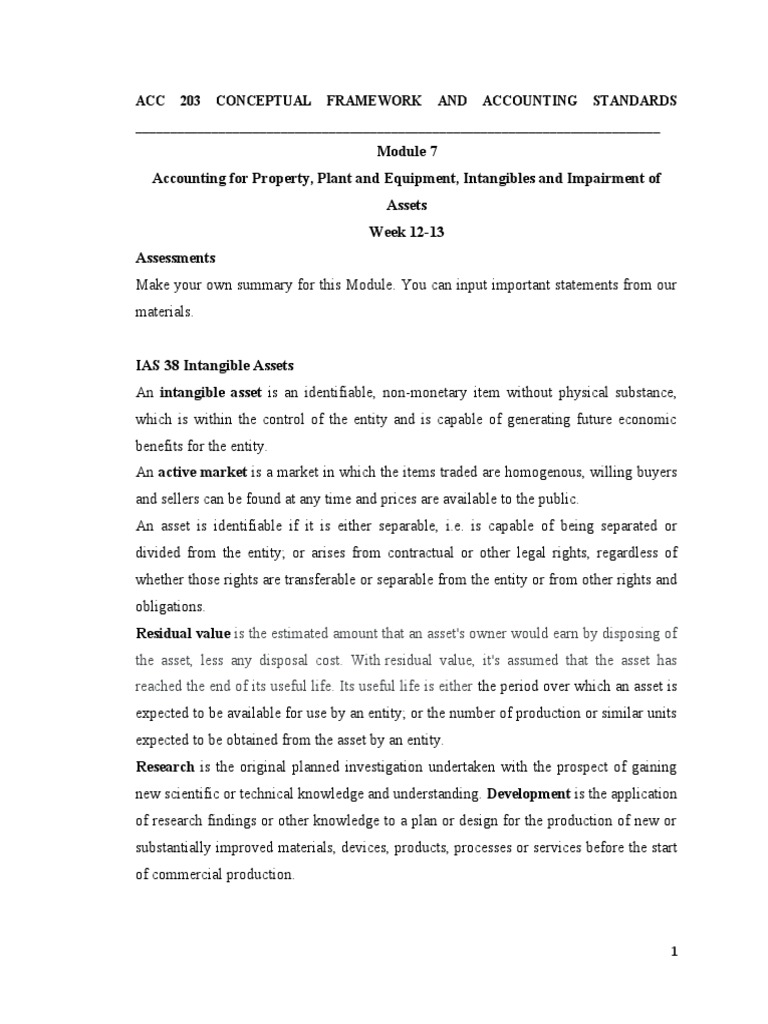 ACC 203 CONCEPTUAL FRAMEWORK AND ACCOUNTING STANDARDS

Module 7

Accounting for Property, Plant and Equipment, Intangibles and Impairment of Assets

Week 12-13

Assessments

Make your own summary for this Module. You can input important statements from our materials.

IAS 38 Intangible Assets

An intangible asset is an identifiable, non-monetary item without physical substance, which is within the control of the entity and is capable of generating future economic benefits for the entity.

An active market is a market in which the items traded are homogenous, willing buyers and sellers can be found at any time and prices are available to the public.

An asset is identifiable if it is either separable, i.e. is capable of being separated or divided from the entity; or arises from contractual or other legal rights, regardless of whether those rights are transferable or separable from the entity or from other rights and obligations.

Residual value is the estimated amount that an asset's owner would earn by disposing of the asset, less any disposal cost. With residual value, it's assumed that the asset has reached the end of its useful life. Its useful life is either the period over which an asset is expected to be available for use by an entity; or the number of production or similar units expected to be obtained from the asset by an entity.

Research is the original planned investigation undertaken with the prospect of gaining new scientific or technical knowledge and understanding. Development is the application of research findings or other knowledge to a plan or design for the production of new or substantially improved materials, devices, products, processes or services before the start of commercial production.

1